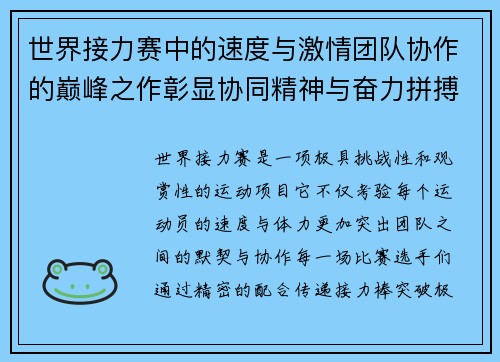 世界接力赛中的速度与激情团队协作的巅峰之作彰显协同精神与奋力拼搏

世界接力赛是一项极具挑战性和观赏性的运动项目它不仅考验每个运动员的速度与体力更加突出团队之间的默契与协作每一场比赛选手们通过精密的配合传递接力棒突破极